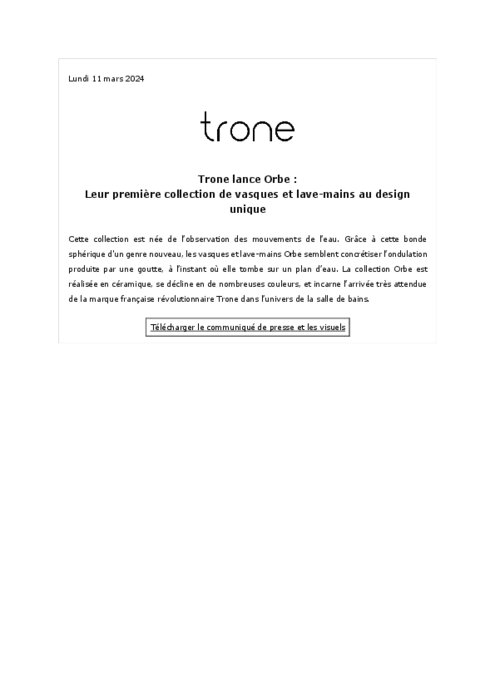 Lundi 11 mars 2024

trone

Trone lance Orbe :
Leur première collection de vasques et lave-mains au design unique

Cette collection est née de l'observation des mouvements de l'eau. Grâce à cette bonde sphérique d'un genre nouveau, les vasques et lave-mains Orbe semblent concrétiser l'ondulation produite par une goutte, à l'instant où elle tombe sur un plan d'eau. La collection Orbe est réalisée en céramique, se décline en de nombreuses couleurs, et incarne l'arrivée très attendue de la marque française révolutionnaire Trone dans l'univers de la salle de bains.

Télécharger le communiqué de presse et les visuels